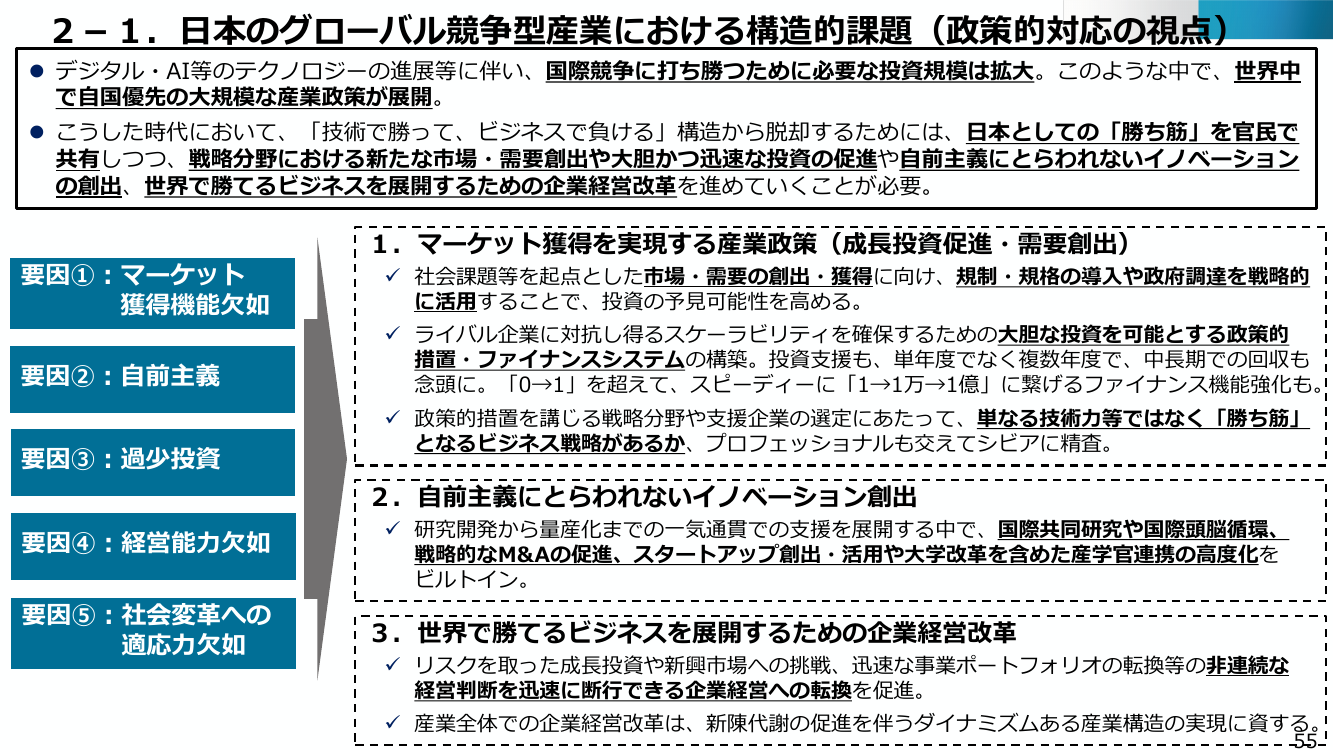 ２－１．日本のグローバル競争型産業における構造的課題（政策的対応の視点）

● デジタル・AI等のテクノロジーの進展等に伴い、国際競争に打ち勝つために必要な投資規模は拡大。このような中で、世界中で自国優先の大規模な産業政策が展開。

● こうした時代において、「技術で勝って、ビジネスで負ける」構造から脱却するためには、日本としての「勝ち筋」を官民で共有しつつ、戦略分野における新たな市場・需要創出や大胆かつ迅速な投資の促進や自前主義にとらわれないイノベーションの創出、世界で勝てるビジネスを展開するための企業経営改革を進めていくことが必要。

要因①：マーケット獲得機能欠如

要因②：自前主義

要因③：過少投資

要因④：経営能力欠如

要因⑤：社会変革への適応力欠如

１．マーケット獲得を実現する産業政策（成長投資促進・需要創出）
✓ 社会課題等を起点とした市場・需要の創出・獲得に向け、規制・規格の導入や政府調達を戦略的に活用することで、投資の予見可能性を高める。
✓ ライバル企業に対抗し得るスケーラビリティを確保するための大胆な投資を可能とする政策的措置・ファイナンスシステムの構築。投資支援も、単年度でなく複数年度で、中長期での回収も念頭に。「0→1」を超えて、スピーディーに「1→1万→1億」に繋げるファイナンス機能強化も。
✓ 政策的措置を講じる戦略分野や支援企業の選定にあたって、単なる技術力等ではなく「勝ち筋」となるビジネス戦略があるか、プロフェッショナルも交えてシビアに精査。

２．自前主義にとらわれないイノベーション創出
✓ 研究開発から量産化までの一気通貫での支援を展開する中で、国際共同研究や国際頭脳循環、戦略的なM&Aの促進、スタートアップ創出・活用や大学改革を含めた産学官連携の高度化をビルトイン。

３．世界で勝てるビジネスを展開するための企業経営改革
✓ リスクを取った成長投資や新興市場への挑戦、迅速な事業ポートフォリオの転換等の非連続な経営判断を迅速に断行できる企業経営への転換を促進。
✓ 産業全体での企業経営改革は、新陳代謝の促進を伴うダイナミズムある産業構造の実現に資する。

55